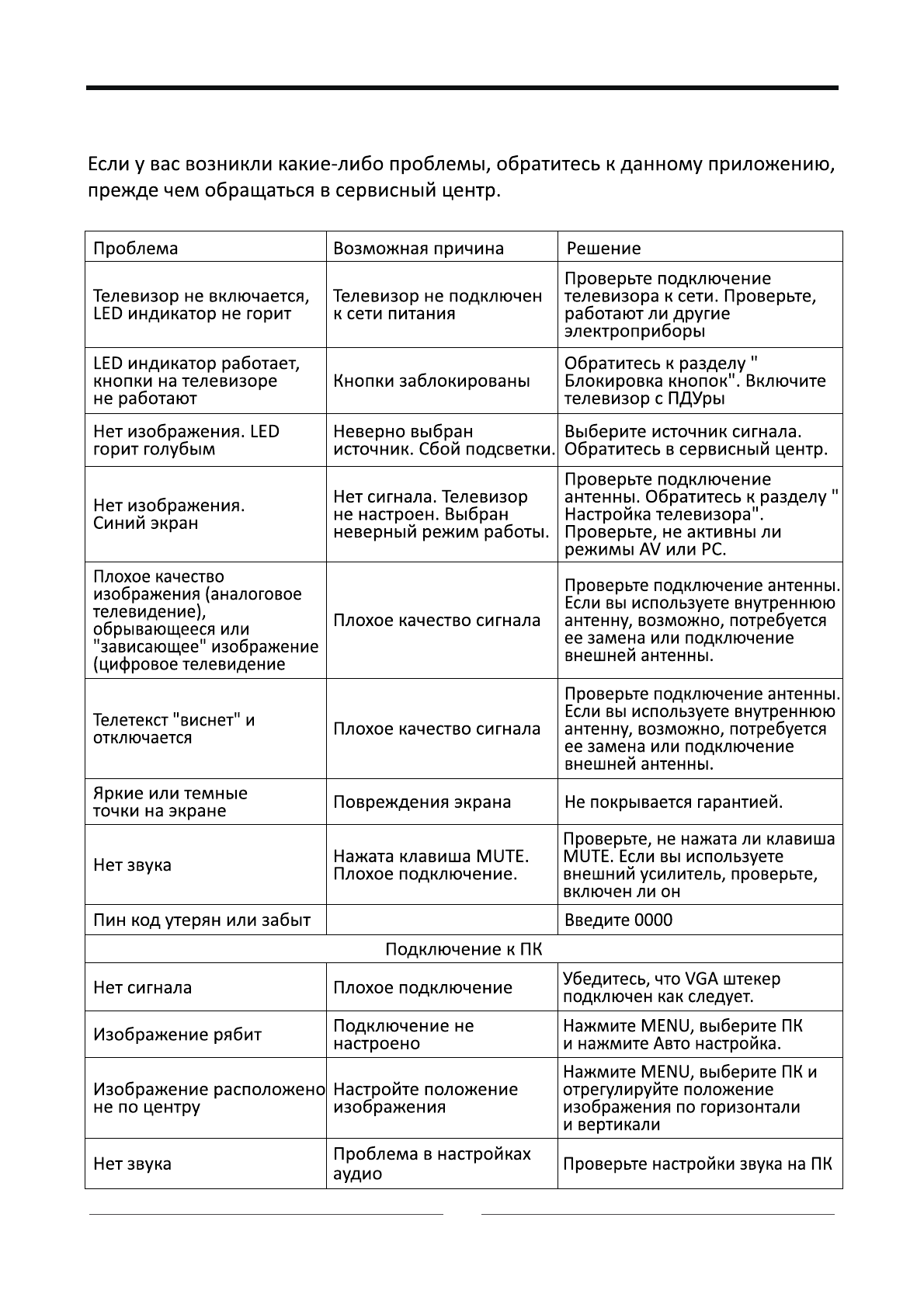 Если у вас возникли какие-либо проблемы, обратитесь к данному приложению, прежде чем обращаться в сервисный центр.

| Проблема | Возможная причина | Решение |
|---|---|---|
| Телевизор не включается, LED индикатор не горит | Телевизор не подключен к сети питания | Проверьте подключение телевизора к сети. Проверьте, работают ли другие электроприборы |
| LED индикатор работает, кнопки на телевизоре не работают | Кнопки заблокированы | Обратитесь к разделу " Блокировка кнопок". Включите телевизор с ПДУры |
| Нет изображения. LED горит голубым | Неверно выбран источник. Сбой подсветки. | Выберите источник сигнала. Обратитесь в сервисный центр. |
| Нет изображения. Синий экран | Нет сигнала. Телевизор не настроен. Выбран неверный режим работы. | Проверьте подключение антенны. Обратитесь к разделу " Настройка телевизора". Проверьте, не активны ли режимы AV или PC. |
| Плохое качество изображения (аналоговое телевидение), обрывающееся или "зависающее" изображение (цифровое телевидение | Плохое качество сигнала | Проверьте подключение антенны. Если вы используете внутреннюю антенну, возможно, потребуется ее замена или подключение внешней антенны. |
| Телетекст "виснет" и отключается | Плохое качество сигнала | Проверьте подключение антенны. Если вы используете внутреннюю антенну, возможно, потребуется ее замена или подключение внешней антенны. |
| Яркие или темные точки на экране | Повреждения экрана | Не покрывается гарантией. |
| Нет звука | Нажата клавиша MUTE. Плохое подключение. | Проверьте, не нажата ли клавиша MUTE. Если вы используете внешний усилитель, проверьте, включен ли он |
| Пин код утерян или забыт | | Введите 0000 |
| Подключение к ПК | | |
| Нет сигнала | Плохое подключение | Убедитесь, что VGA штекер подключен как следует. |
| Изображение рябит | Подключение не настроено | Нажмите MENU, выберите ПК и нажмите Авто настройка. |
| Изображение расположено не по центру | Настройте положение изображения | Нажмите MENU, выберите ПК и отрегулируйте положение изображения по горизонтали и вертикали |
| Нет звука | Проблема в настройках аудио | Проверьте настройки звука на ПК |